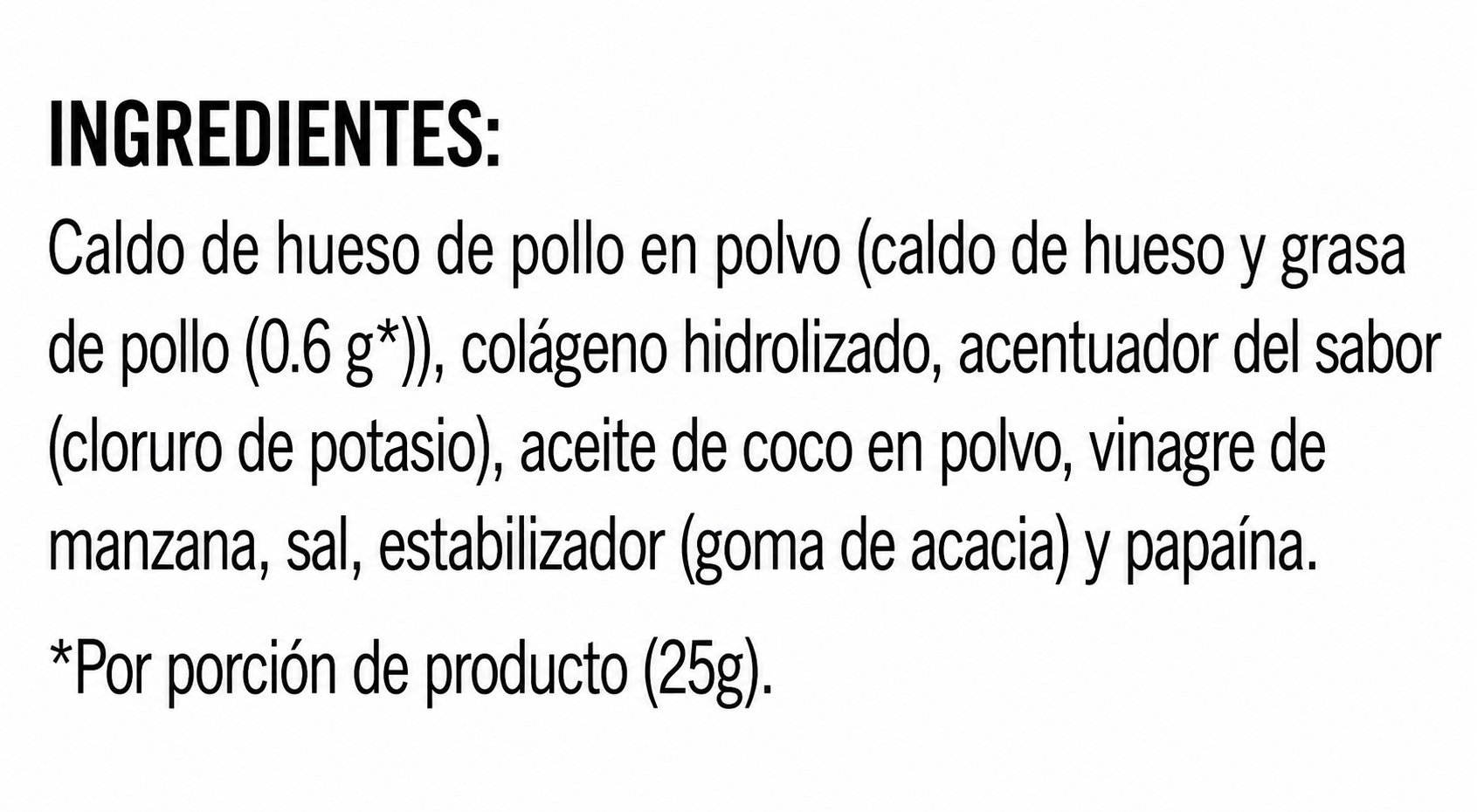 INGREDIENTES:

Caldo de hueso de pollo en polvo (caldo de hueso y grasa de pollo (0.6 g*)), colágeno hidrolizado, acentuador del sabor (cloruro de potasio), aceite de coco en polvo, vinagre de manzana, sal, estabilizador (goma de acacia) y papaína.

*Por porción de producto (25g).